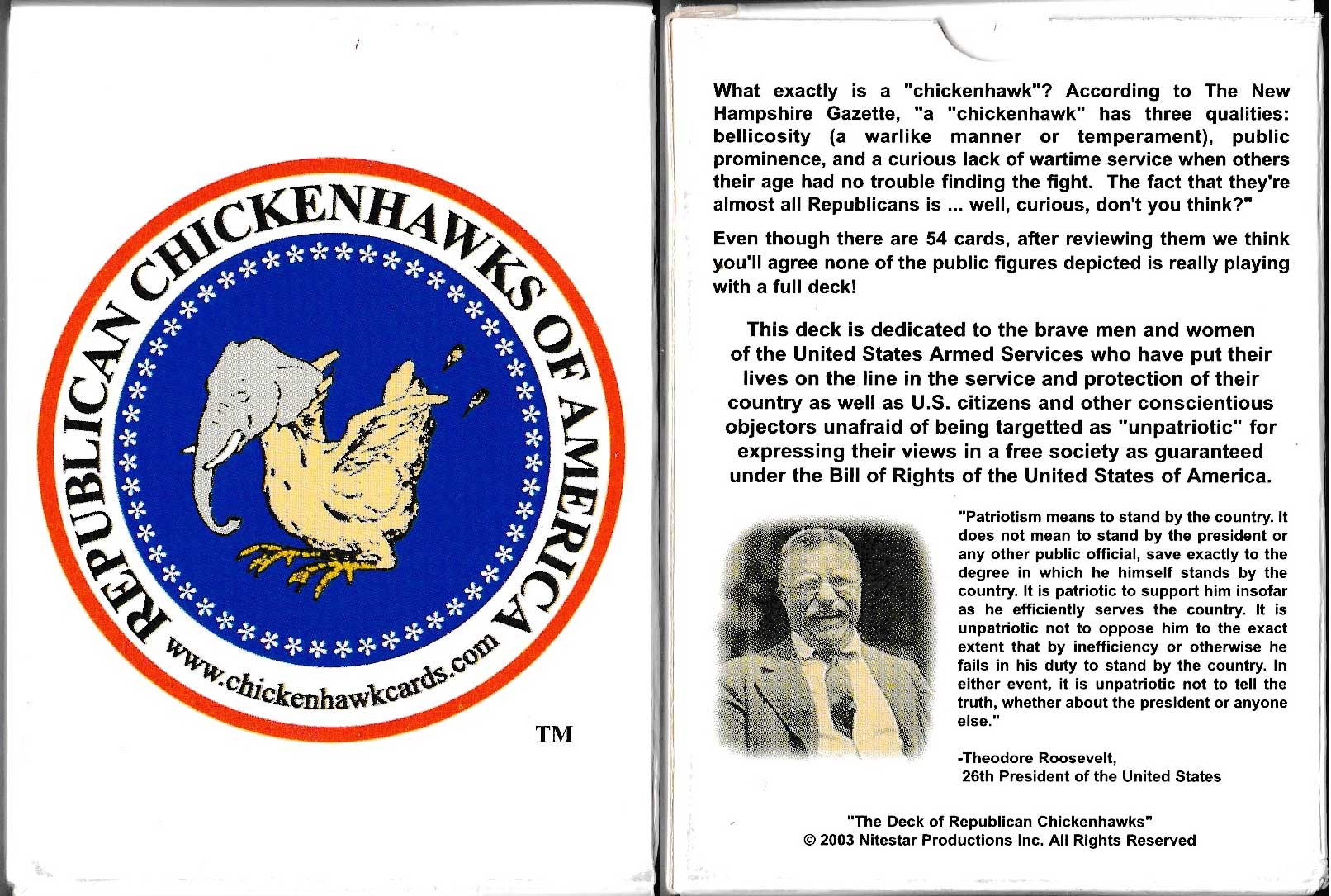 REPUBLICAN CHICKENHAWKS OF AMERICA

www.chickenhawkcards.com

TM

What exactly is a "chickenhawk"? According to The New Hampshire Gazette, "a "chickenhawk" has three qualities: bellicosity (a warlike manner or temperament), public prominence, and a curious lack of wartime service when others their age had no trouble finding the fight. The fact that they're almost all Republicans is ... well, curious, don't you think?"

Even though there are 54 cards, after reviewing them we think you'll agree none of the public figures depicted is really playing with a full deck!

This deck is dedicated to the brave men and women of the United States Armed Services who have put their lives on the line in the service and protection of their country as well as U.S. citizens and other conscientious objectors unafraid of being targetted as "unpatriotic" for expressing their views in a free society as guaranteed under the Bill of Rights of the United States of America.

"Patriotism means to stand by the country. It does not mean to stand by the president or any other public official, save exactly to the degree in which he himself stands by the country. It is patriotic to support him insofar as he efficiently serves the country. It is unpatriotic not to oppose him to the exact extent that by inefficiency or otherwise he fails in his duty to stand by the country. In either event, it is unpatriotic not to tell the truth, whether about the president or anyone else."

-Theodore Roosevelt,
26th President of the United States

"The Deck of Republican Chickenhawks"
© 2003 Nitestar Productions Inc. All Rights Reserved